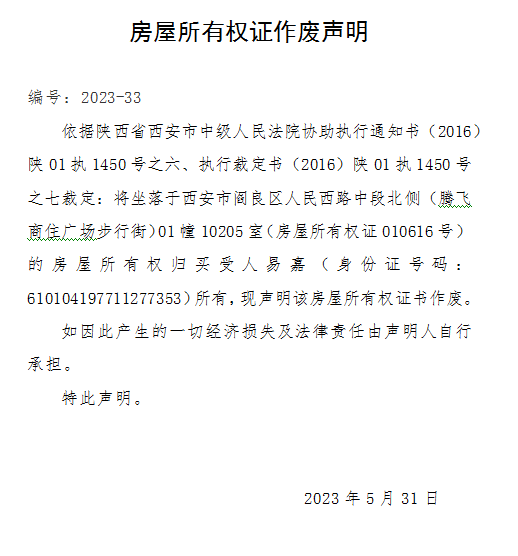 房屋所有权证作废声明

编号：2023-33

依据陕西省西安市中级人民法院协助执行通知书（2016）陕01执1450号之六、执行裁定书（2016）陕01执1450号之七裁定：将坐落于西安市阎良区人民西路中段北侧（腾飞商住广场步行街）01幢10205室（房屋所有权证010616号）的房屋所有权归买受人易嘉（身份证号码：610104197711277353）所有，现声明该房屋所有权证书作废。

如因此产生的一切经济损失及法律责任由声明人自行承担。

特此声明。

2023年5月31日